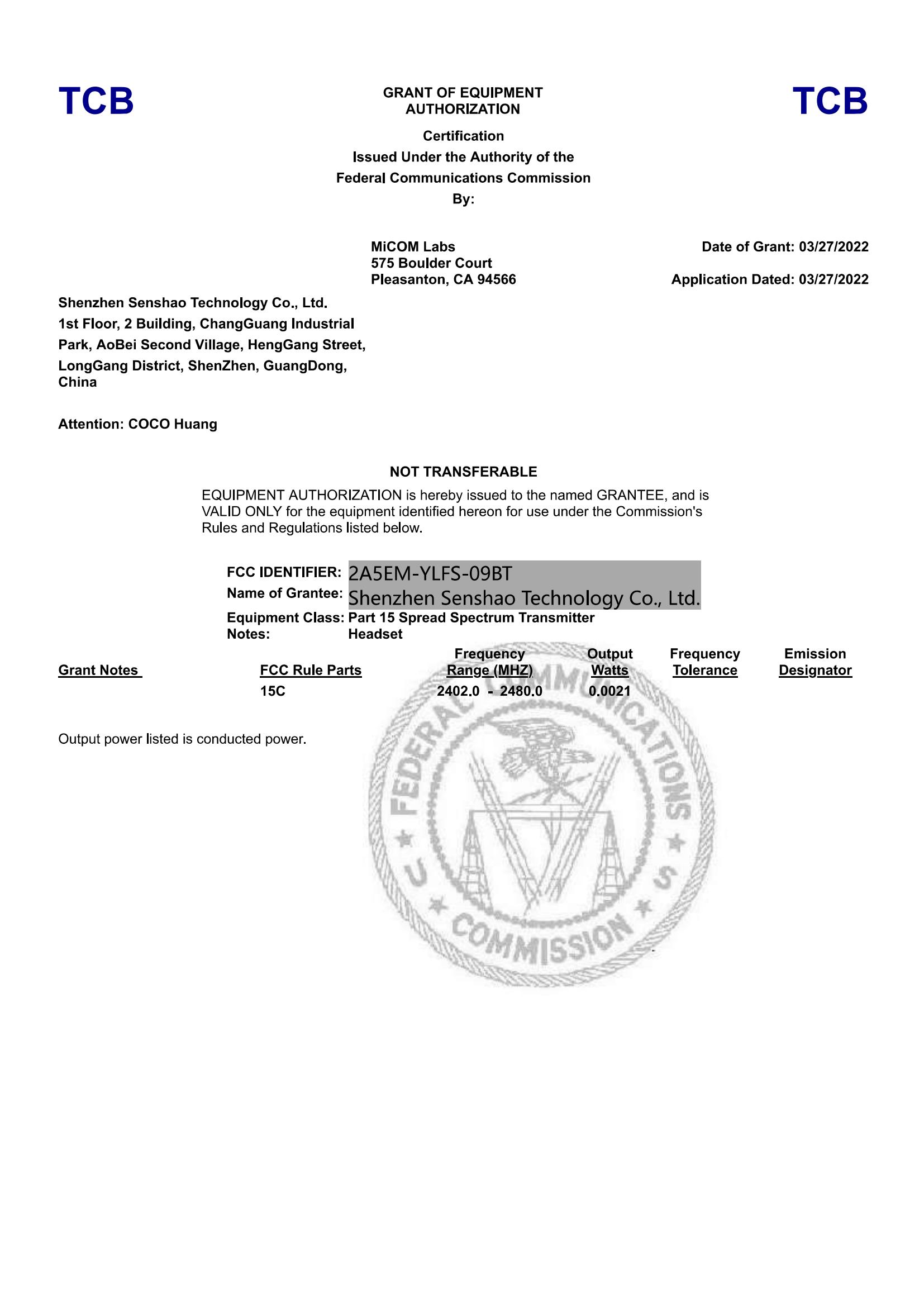 TCB

GRANT OF EQUIPMENT AUTHORIZATION

TCB

Certification
Issued Under the Authority of the
Federal Communications Commission
By:

MiCOM Labs
575 Boulder Court
Pleasanton, CA 94566

Date of Grant: 03/27/2022

Application Dated: 03/27/2022

Shenzhen Senshao Technology Co., Ltd.
1st Floor, 2 Building, ChangGuang Industrial Park, AoBei Second Village, HengGang Street, LongGang District, ShenZhen, GuangDong, China

Attention: COCO Huang

NOT TRANSFERABLE

EQUIPMENT AUTHORIZATION is hereby issued to the named GRANTEE, and is VALID ONLY for the equipment identified hereon for use under the Commission's Rules and Regulations listed below.

FCC IDENTIFIER: 2A5EM-YLFS-09BT
Name of Grantee: Shenzhen Senshao Technology Co., Ltd.
Equipment Class: Part 15 Spread Spectrum Transmitter
Notes: Headset

| Grant Notes | FCC Rule Parts | Frequency Range (MHZ) | Output Watts | Frequency Tolerance | Emission Designator |
|---|---|---|---|---|---|
| | 15C | 2402.0 - 2480.0 | 0.0021 | | |

Output power listed is conducted power.

FEDERAL COMMUNICATIONS COMMISSION U S